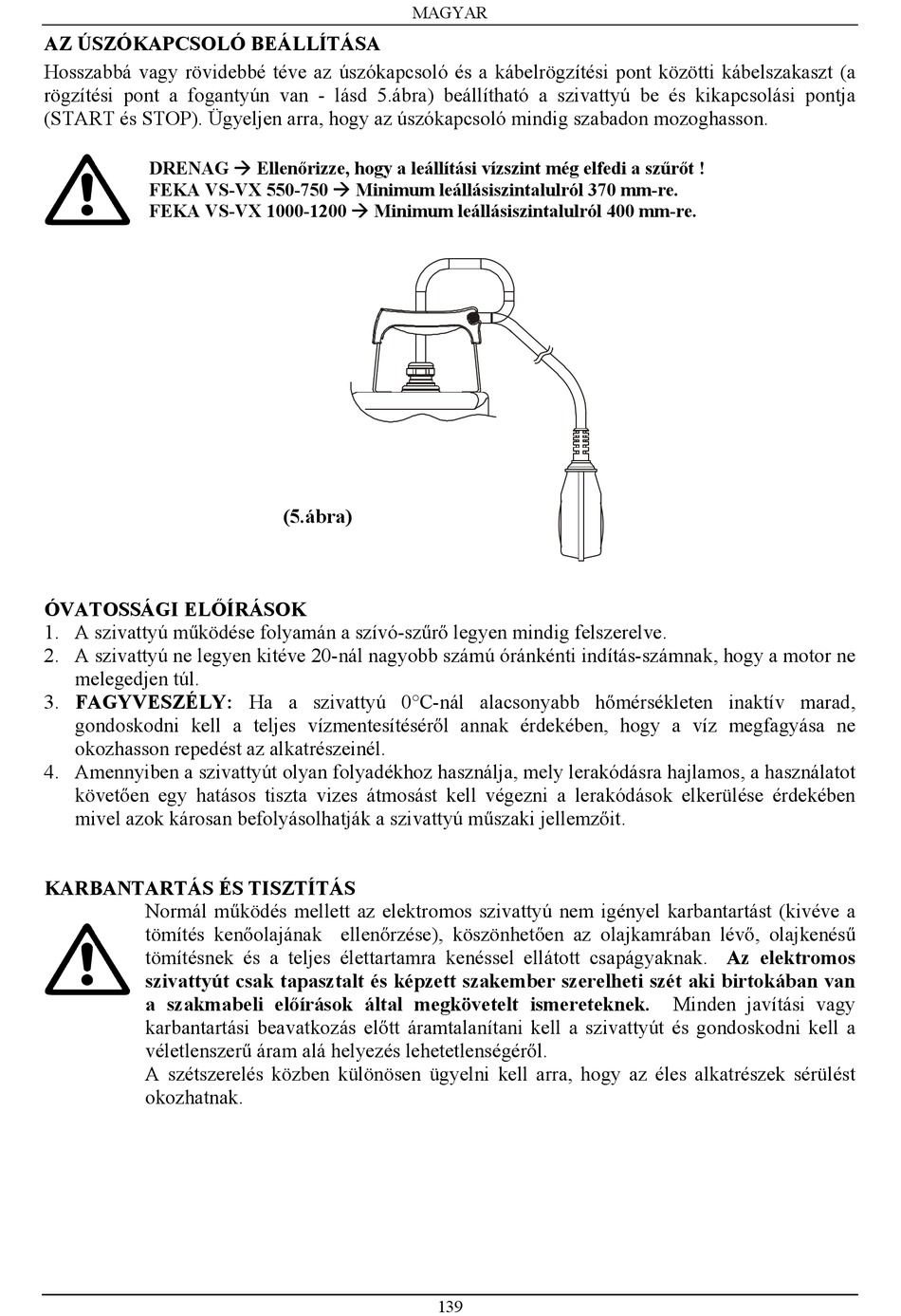 MAGYAR

AZ ÚSZÓKAPCSOLÓ BEÁLLÍTÁSA

Hosszabbá vagy rövidebbé téve az úszókapcsoló és a kábelrögzítési pont közötti kábelszakaszt (a rögzítési pont a fogantyún van - lásd 5.ábra) beállítható a szivattyú be és kikapcsolási pontja (START és STOP). Ügyeljen arra, hogy az úszókapcsoló mindig szabadon mozoghasson.

DRENAG → Ellenőrizze, hogy a leállítási vízszint még elfedi a szűrőt !
FEKA VS-VX 550-750 → Minimum leállásiszintalulról 370 mm-re.
FEKA VS-VX 1000-1200 → Minimum leállásiszintalulról 400 mm-re.

(5.ábra)

ÓVATOSSÁGI ELŐÍRÁSOK
1. A szivattyú működése folyamán a szívó-szűrő legyen mindig felszerelve.
2. A szivattyú ne legyen kitéve 20-nál nagyobb számú óránkénti indítás-számnak, hogy a motor ne melegedjen túl.
3. FAGYVESZÉLY: Ha a szivattyú 0°C-nál alacsonyabb hőmérsékleten inaktív marad, gondoskodni kell a teljes vízmentesítéséről annak érdekében, hogy a víz megfagyása ne okozhasson repedést az alkatrészeinél.
4. Amennyiben a szivattyút olyan folyadékhoz használja, mely lerakódásra hajlamos, a használatot követően egy hatásos tiszta vizes átmosást kell végezni a lerakódások elkerülése érdekében mivel azok károsan befolyásolhatják a szivattyú műszaki jellemzőit.

KARBANTARTÁS ÉS TISZTÍTÁS
Normál működés mellett az elektromos szivattyú nem igényel karbantartást (kivéve a tömítés kenőolajának ellenőrzése), köszönhetően az olajkamrában lévő, olajkenésű tömítésnek és a teljes élettartamra kenéssel ellátott csapágyaknak. Az elektromos szivattyút csak tapasztalt és képzett szakember szerelheti szét aki birtokában van a szakmabeli előírások által megkövetelt ismereteknek. Minden javítási vagy karbantartási beavatkozás előtt áramtalanítani kell a szivattyút és gondoskodni kell a véletlenszerű áram alá helyezés lehetetlenségéről.
A szétszerelés közben különösen ügyelni kell arra, hogy az éles alkatrészek sérülést okozhatnak.

139